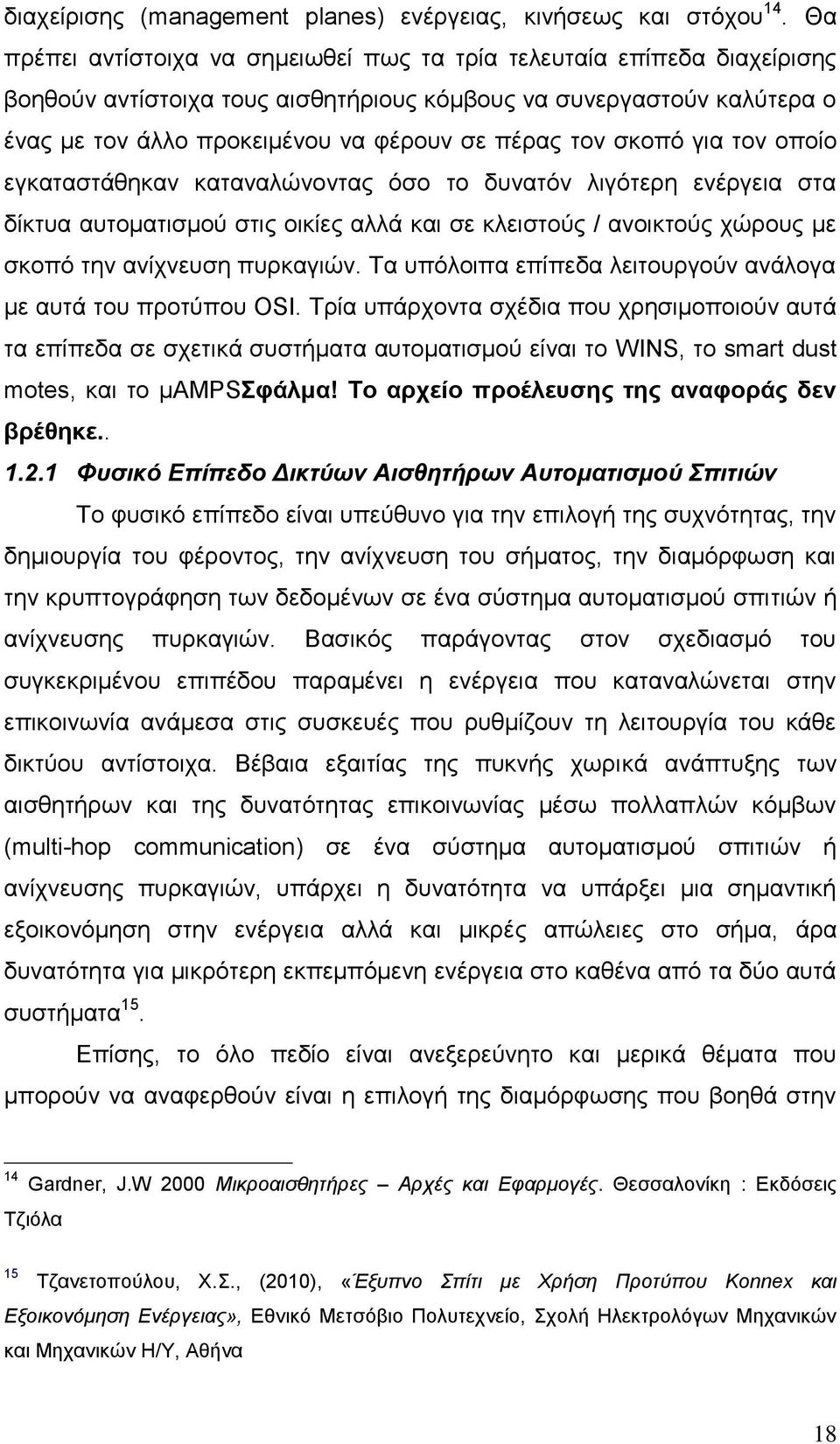 διαχείρισης (management planes) ενέργειας, κινήσεως και στόχου$^{14}$. Θα πρέπει αντίστοιχα να σημειωθεί πως τα τρία τελευταία επίπεδα διαχείρισης βοηθούν αντίστοιχα τους αισθητήριους κόμβους να συνεργαστούν καλύτερα ο ένας με τον άλλο προκειμένου να φέρουν σε πέρας τον σκοπό για τον οποίο εγκαταστάθηκαν καταναλώνοντας όσο το δυνατόν λιγότερη ενέργεια στα δίκτυα αυτοματισμού στις οικίες αλλά και σε κλειστούς / ανοικτούς χώρους με σκοπό την ανίχνευση πυρκαγιών. Τα υπόλοιπα επίπεδα λειτουργούν ανάλογα με αυτά του προτύπου OSI. Τρία υπάρχοντα σχέδια που χρησιμοποιούν αυτά τα επίπεδα σε σχετικά συστήματα αυτοματισμού είναι το WINS, το smart dust motes, και το μAMPSΣφάλμα! Το αρχείο προέλευσης της αναφοράς δεν βρέθηκε..

1.2.1 Φυσικό Επίπεδο Δικτύων Αισθητήρων Αυτοματισμού Σπιτιών

Το φυσικό επίπεδο είναι υπεύθυνο για την επιλογή της συχνότητας, την δημιουργία του φέροντος, την ανίχνευση του σήματος, την διαμόρφωση και την κρυπτογράφηση των δεδομένων σε ένα σύστημα αυτοματισμού σπιτιών ή ανίχνευσης πυρκαγιών. Βασικός παράγοντας στον σχεδιασμό του συγκεκριμένου επιπέδου παραμένει η ενέργεια που καταναλώνεται στην επικοινωνία ανάμεσα στις συσκευές που ρυθμίζουν τη λειτουργία του κάθε δικτύου αντίστοιχα. Βέβαια εξαιτίας της πυκνής χωρικά ανάπτυξης των αισθητήρων και της δυνατότητας επικοινωνίας μέσω πολλαπλών κόμβων (multi-hop communication) σε ένα σύστημα αυτοματισμού σπιτιών ή ανίχνευσης πυρκαγιών, υπάρχει η δυνατότητα να υπάρξει μια σημαντική εξοικονόμηση στην ενέργεια αλλά και μικρές απώλειες στο σήμα, άρα δυνατότητα για μικρότερη εκπεμπόμενη ενέργεια στο καθένα από τα δύο αυτά συστήματα$^{15}$.

Επίσης, το όλο πεδίο είναι ανεξερεύνητο και μερικά θέματα που μπορούν να αναφερθούν είναι η επιλογή της διαμόρφωσης που βοηθά στην

$^{14}$ Gardner, J.W 2000 Μικροαισθητήρες – Αρχές και Εφαρμογές. Θεσσαλονίκη : Εκδόσεις Τζιόλα

$^{15}$ Τζανετοπούλου, Χ.Σ., (2010), «Έξυπνο Σπίτι με Χρήση Προτύπου Konnex και Εξοικονόμηση Ενέργειας», Εθνικό Μετσόβιο Πολυτεχνείο, Σχολή Ηλεκτρολόγων Μηχανικών και Μηχανικών Η/Υ, Αθήνα

18